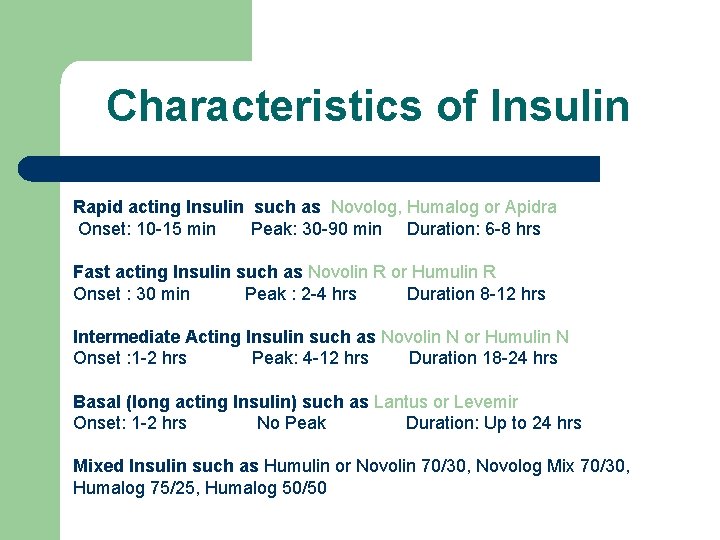 Characteristics of Insulin

Rapid acting Insulin such as Novolog, Humalog or Apidra
Onset: 10-15 min Peak: 30-90 min Duration: 6-8 hrs

Fast acting Insulin such as Novolin R or Humulin R
Onset : 30 min Peak : 2-4 hrs Duration 8-12 hrs

Intermediate Acting Insulin such as Novolin N or Humulin N
Onset :1-2 hrs Peak: 4-12 hrs Duration 18-24 hrs

Basal (long acting Insulin) such as Lantus or Levemir
Onset: 1-2 hrs No Peak Duration: Up to 24 hrs

Mixed Insulin such as Humulin or Novolin 70/30, Novolog Mix 70/30, Humalog 75/25, Humalog 50/50